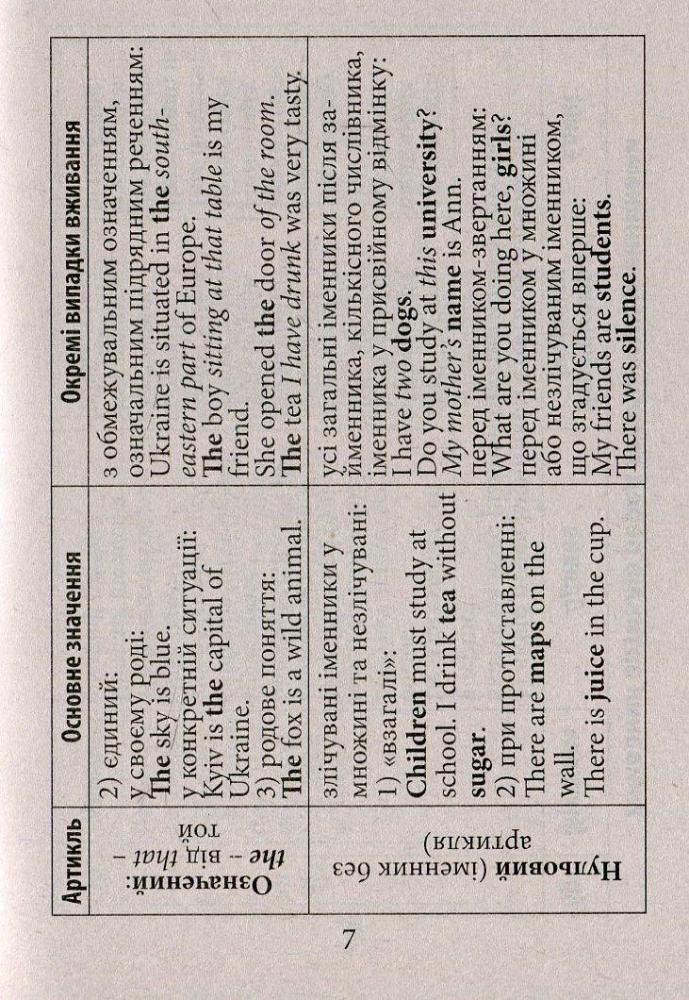 | Артикль | Основне значення | Окремі випадки вживання |
|---|---|---|
| Означений: the – від that – той | 2) єдиний: у своєму роді: The sky is blue. у конкретній ситуації: Kyiv is the capital of Ukraine. 3) родове поняття: The fox is a wild animal. | з обмежувальним означенням, означальним підрядним реченням: Ukraine is situated in the south-eastern part of Europe. The boy sitting at that table is my friend. She opened the door of the room. The tea I have drunk was very tasty. |
| Нульовий (іменник без артикля) | злічувані іменники у множині та незлічувані: 1) «взагалі»: Children must study at school. I drink tea without sugar. 2) при протиставленні: There are maps on the wall. There is juice in the cup. | усі загальні іменники після займенника, кількісного числівника, іменника у присвійному відмінку: I have two dogs. Do you study at this university? My mother's name is Ann. перед іменником-звертанням: What are you doing here, girls? перед іменником у множині або незлічуваним іменником, що згадується вперше: My friends are students. There was silence. |

7